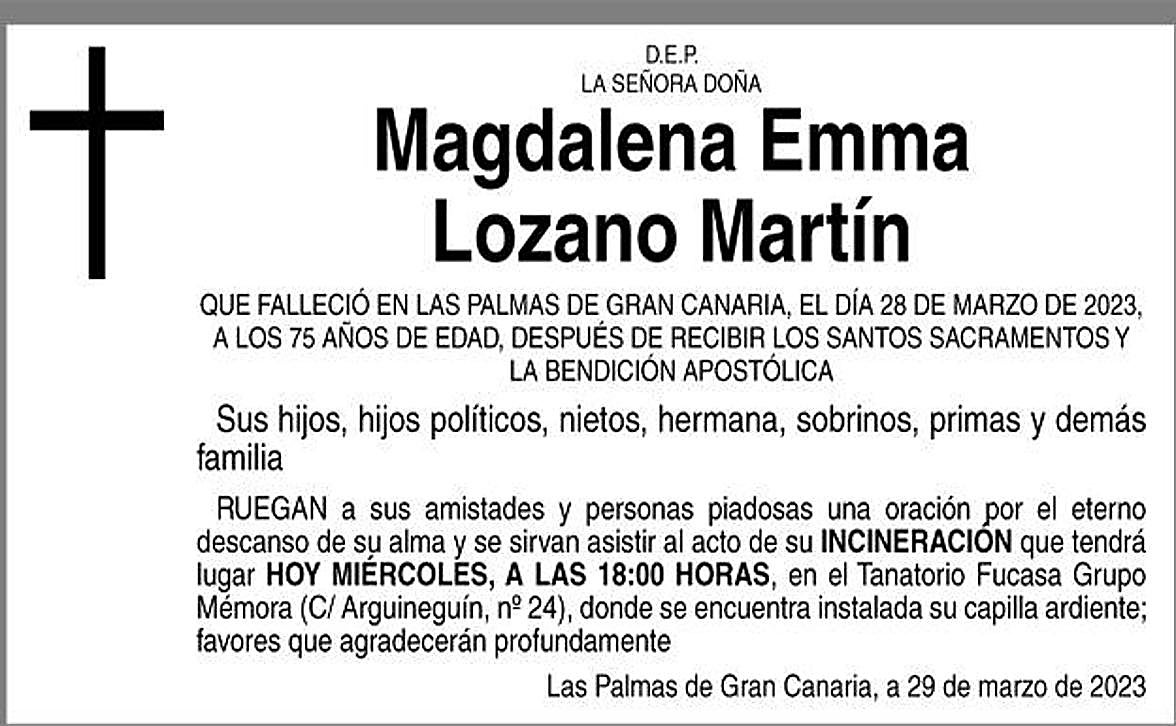 D.E.P.
LA SEÑORA DOÑA

Magdalena Emma
Lozano Martín

QUE FALLECIÓ EN LAS PALMAS DE GRAN CANARIA, EL DÍA 28 DE MARZO DE 2023, A LOS 75 AÑOS DE EDAD, DESPUÉS DE RECIBIR LOS SANTOS SACRAMENTOS Y LA BENDICIÓN APOSTÓLICA

Sus hijos, hijos políticos, nietos, hermana, sobrinos, primas y demás familia

RUEGAN a sus amistades y personas piadosas una oración por el eterno descanso de su alma y se sirvan asistir al acto de su INCINERACIÓN que tendrá lugar HOY MIÉRCOLES, A LAS 18:00 HORAS, en el Tanatorio Fucasa Grupo Mémora (C/ Arguineguín, nº 24), donde se encuentra instalada su capilla ardiente; favores que agradecerán profundamente

Las Palmas de Gran Canaria, a 29 de marzo de 2023